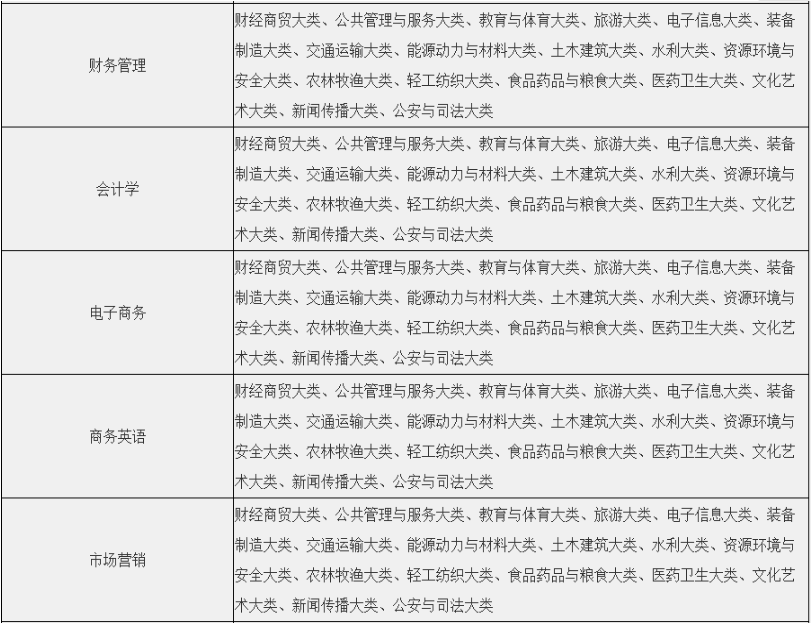 | 财务管理 | 财经商贸大类、公共管理与服务大类、教育与体育大类、旅游大类、电子信息大类、装备制造大类、交通运输大类、能源动力与材料大类、土木建筑大类、水利大类、资源环境与安全大类、农林牧渔大类、轻工纺织大类、食品药品与粮食大类、医药卫生大类、文化艺术大类、新闻传播大类、公安与司法大类 |
|---|---|
| 会计学 | 财经商贸大类、公共管理与服务大类、教育与体育大类、旅游大类、电子信息大类、装备制造大类、交通运输大类、能源动力与材料大类、土木建筑大类、水利大类、资源环境与安全大类、农林牧渔大类、轻工纺织大类、食品药品与粮食大类、医药卫生大类、文化艺术大类、新闻传播大类、公安与司法大类 |
| 电子商务 | 财经商贸大类、公共管理与服务大类、教育与体育大类、旅游大类、电子信息大类、装备制造大类、交通运输大类、能源动力与材料大类、土木建筑大类、水利大类、资源环境与安全大类、农林牧渔大类、轻工纺织大类、食品药品与粮食大类、医药卫生大类、文化艺术大类、新闻传播大类、公安与司法大类 |
| 商务英语 | 财经商贸大类、公共管理与服务大类、教育与体育大类、旅游大类、电子信息大类、装备制造大类、交通运输大类、能源动力与材料大类、土木建筑大类、水利大类、资源环境与安全大类、农林牧渔大类、轻工纺织大类、食品药品与粮食大类、医药卫生大类、文化艺术大类、新闻传播大类、公安与司法大类 |
| 市场营销 | 财经商贸大类、公共管理与服务大类、教育与体育大类、旅游大类、电子信息大类、装备制造大类、交通运输大类、能源动力与材料大类、土木建筑大类、水利大类、资源环境与安全大类、农林牧渔大类、轻工纺织大类、食品药品与粮食大类、医药卫生大类、文化艺术大类、新闻传播大类、公安与司法大类 |